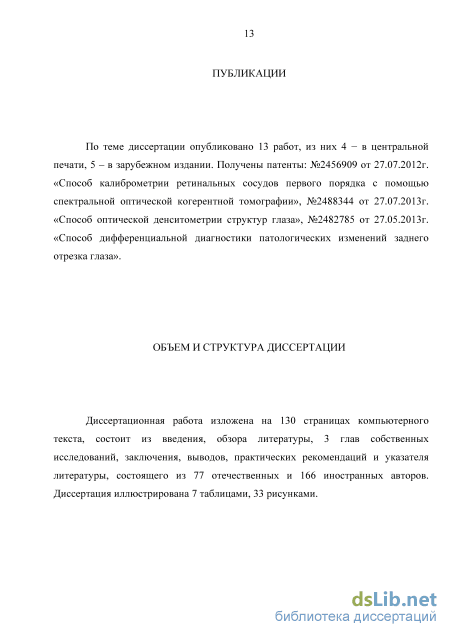 13

ПУБЛИКАЦИИ

По теме диссертации опубликовано 13 работ, из них 4 − в центральной печати, 5 – в зарубежном издании. Получены патенты: №2456909 от 27.07.2012г. «Способ калиброметрии ретинальных сосудов первого порядка с помощью спектральной оптической когерентной томографии», №2488344 от 27.07.2013г. «Способ оптической денситометрии структур глаза», №2482785 от 27.05.2013г. «Способ дифференциальной диагностики патологических изменений заднего отрезка глаза».

ОБЪЕМ И СТРУКТУРА ДИССЕРТАЦИИ

Диссертационная работа изложена на 130 страницах компьютерного текста, состоит из введения, обзора литературы, 3 глав собственных исследований, заключения, выводов, практических рекомендаций и указателя литературы, состоящего из 77 отечественных и 166 иностранных авторов. Диссертация иллюстрирована 7 таблицами, 33 рисунками.

dsLib.net
библиотека диссертаций